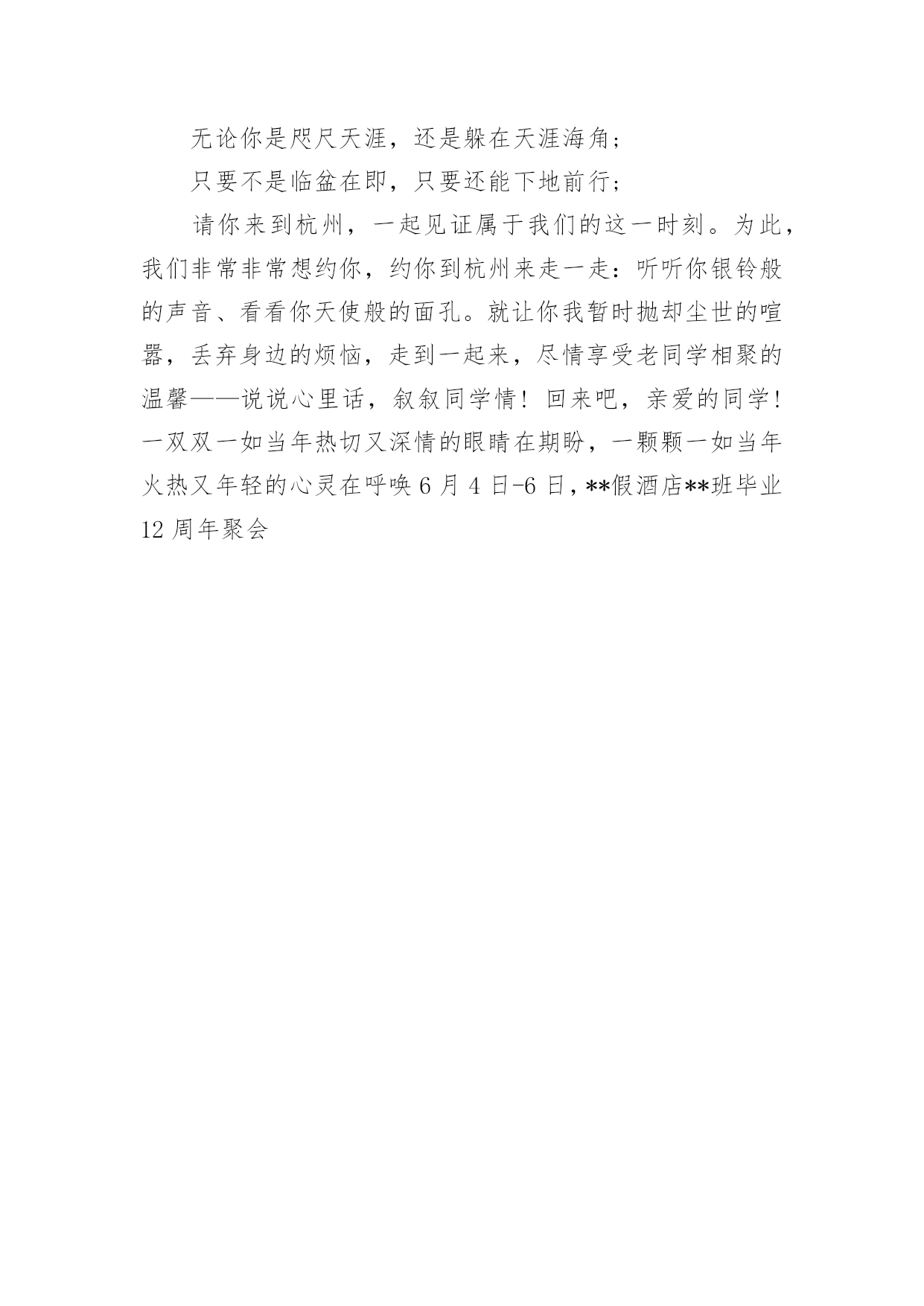 无论你是咫尺天涯，还是躲在天涯海角；

只要不是临盆在即，只要还能下地前行；

请你来到杭州，一起见证属于我们的这一时刻。为此，我们非常非常想约你，约你到杭州来走一走：听听你银铃般的声音、看看你天使般的面孔。就让你我暂时抛却尘世的喧嚣，丢弃身边的烦恼，走到一起来，尽情享受老同学相聚的温馨——说说心里话，叙叙同学情！回来吧，亲爱的同学！一双双一如当年热切又深情的眼睛在期盼，一颗颗一如当年火热又年轻的心灵在呼唤 6 月 4 日-6 日，**假酒店**班毕业 12 周年聚会